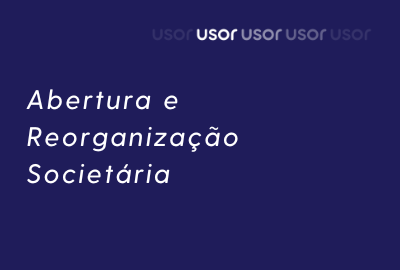 usor usor usor usor usor

Abertura e Reorganização Societária